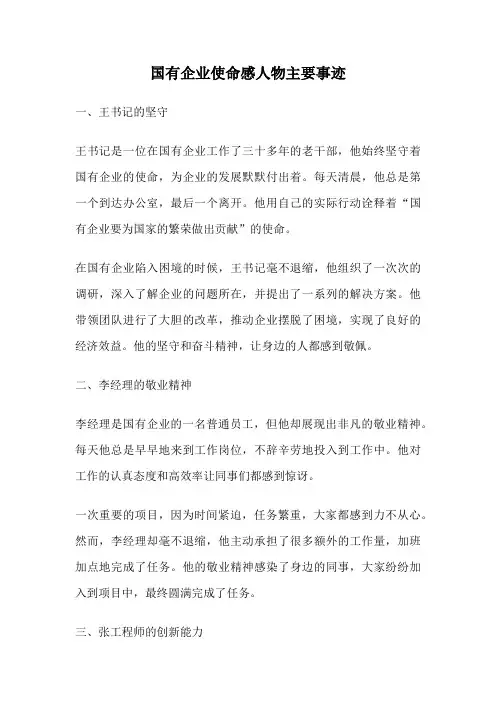 国有企业使命感人物主要事迹

一、王书记的坚守

王书记是一位在国有企业工作了三十多年的老干部，他始终坚守着国有企业的使命，为企业的发展默默付出着。每天清晨，他总是第一个到达办公室，最后一个离开。他用自己的实际行动诠释着“国有企业要为国家的繁荣做出贡献”的使命。

在国有企业陷入困境的时候，王书记毫不退缩，他组织了一次次的调研，深入了解企业的问题所在，并提出了一系列的解决方案。他带领团队进行了大胆的改革，推动企业摆脱了困境，实现了良好的经济效益。他的坚守和奋斗精神，让身边的人都感到敬佩。

二、李经理的敬业精神

李经理是国有企业的一名普通员工，但他却展现出非凡的敬业精神。每天他总是早早地来到工作岗位，不辞辛劳地投入到工作中。他对工作的认真态度和高效率让同事们都感到惊讶。

一次重要的项目，因为时间紧迫，任务繁重，大家都感到力不从心。然而，李经理却毫不退缩，他主动承担了很多额外的工作量，加班加点地完成了任务。他的敬业精神感染了身边的同事，大家纷纷加入到项目中，最终圆满完成了任务。

三、张工程师的创新能力